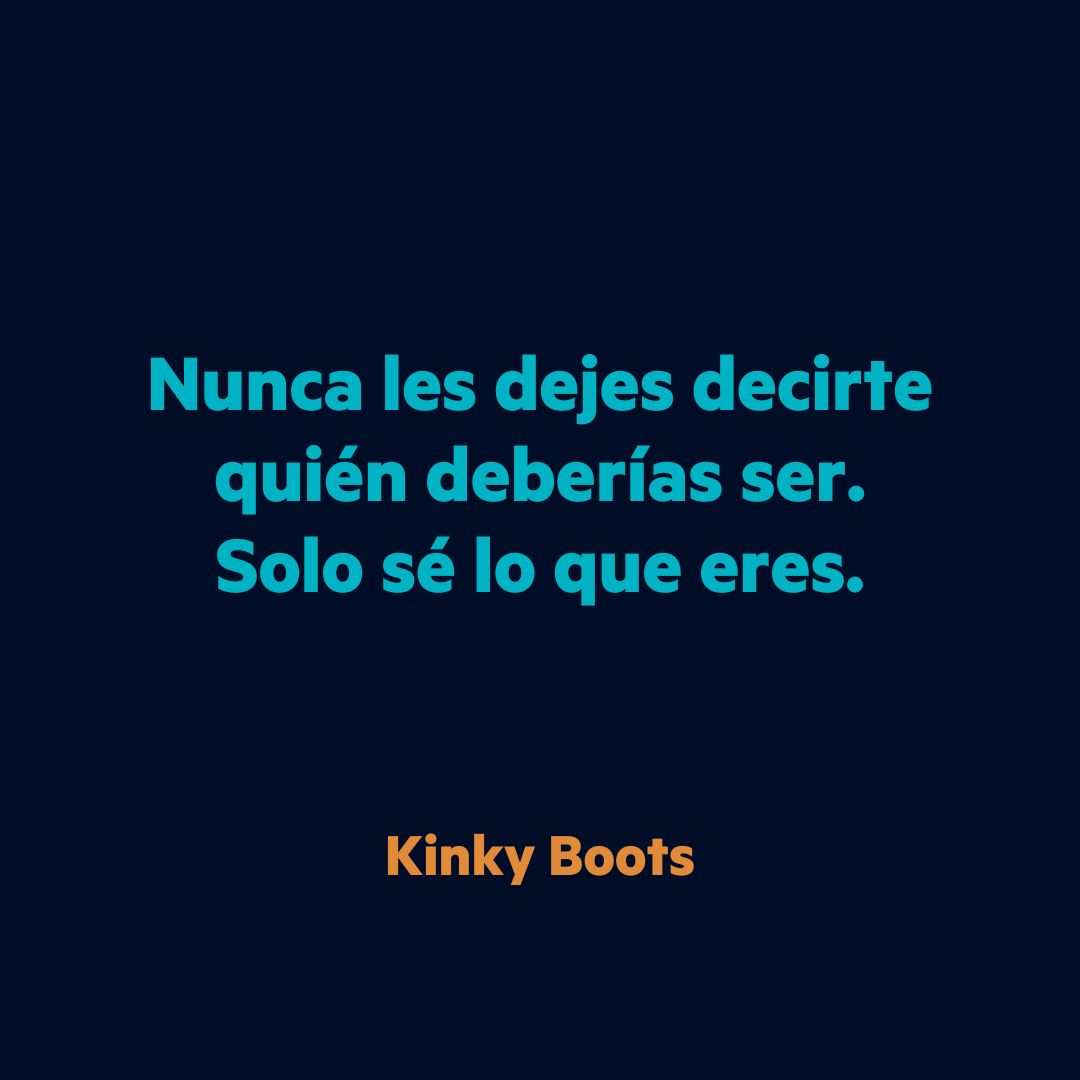 Nunca les dejes decirte quién deberías ser. Solo sé lo que eres.

Kinky Boots